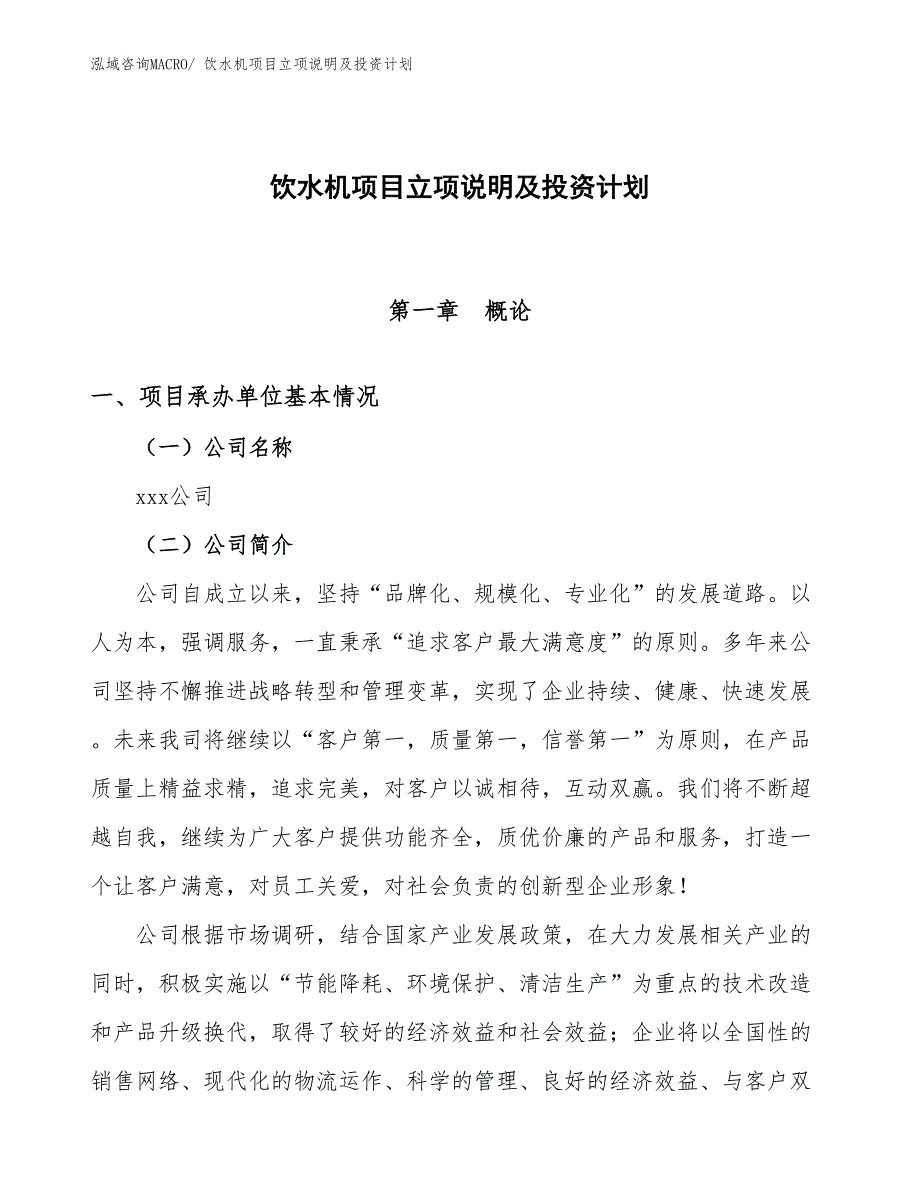 泓域咨询MACRO/ 饮水机项目立项说明及投资计划

饮水机项目立项说明及投资计划

第一章　概论

一、项目承办单位基本情况

（一）公司名称

xxx公司

（二）公司简介

公司自成立以来，坚持“品牌化、规模化、专业化”的发展道路。以人为本，强调服务，一直秉承“追求客户最大满意度”的原则。多年来公司坚持不懈推进战略转型和管理变革，实现了企业持续、健康、快速发展。未来我司将继续以“客户第一，质量第一，信誉第一”为原则，在产品质量上精益求精，追求完美，对客户以诚相待，互动双赢。我们将不断超越自我，继续为广大客户提供功能齐全，质优价廉的产品和服务，打造一个让客户满意，对员工关爱，对社会负责的创新型企业形象！

公司根据市场调研，结合国家产业发展政策，在大力发展相关产业的同时，积极实施以“节能降耗、环境保护、清洁生产”为重点的技术改造和产品升级换代，取得了较好的经济效益和社会效益；企业将以全国性的销售网络、现代化的物流运作、科学的管理、良好的经济效益、与客户双